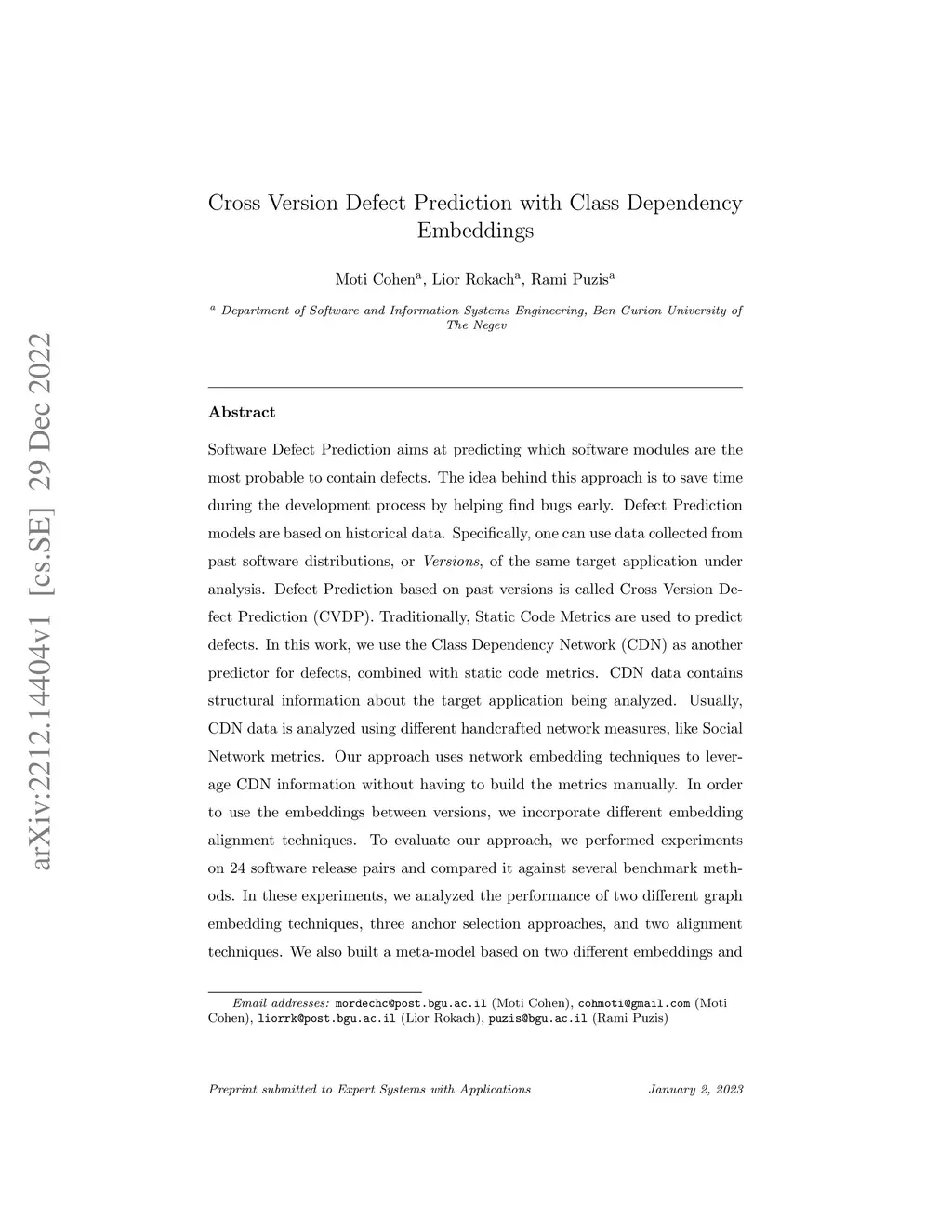 arXiv:2212.14404v1 [cs.SE] 29 Dec 2022

Cross Version Defect Prediction with Class Dependency Embeddings

Moti Cohen$^a$, Lior Rokach$^a$, Rami Puzis$^a$

$^a$ Department of Software and Information Systems Engineering, Ben Gurion University of The Negev

Abstract

Software Defect Prediction aims at predicting which software modules are the most probable to contain defects. The idea behind this approach is to save time during the development process by helping find bugs early. Defect Prediction models are based on historical data. Specifically, one can use data collected from past software distributions, or Versions, of the same target application under analysis. Defect Prediction based on past versions is called Cross Version Defect Prediction (CVDP). Traditionally, Static Code Metrics are used to predict defects. In this work, we use the Class Dependency Network (CDN) as another predictor for defects, combined with static code metrics. CDN data contains structural information about the target application being analyzed. Usually, CDN data is analyzed using different handcrafted network measures, like Social Network metrics. Our approach uses network embedding techniques to leverage CDN information without having to build the metrics manually. In order to use the embeddings between versions, we incorporate different embedding alignment techniques. To evaluate our approach, we performed experiments on 24 software release pairs and compared it against several benchmark methods. In these experiments, we analyzed the performance of two different graph embedding techniques, three anchor selection approaches, and two alignment techniques. We also built a meta-model based on two different embeddings and

Email addresses: mordechc@post.bgu.ac.il (Moti Cohen), cohmoti@gmail.com (Moti Cohen), liorrk@post.bgu.ac.il (Lior Rokach), puzis@bgu.ac.il (Rami Puzis)

Preprint submitted to Expert Systems with Applications January 2, 2023